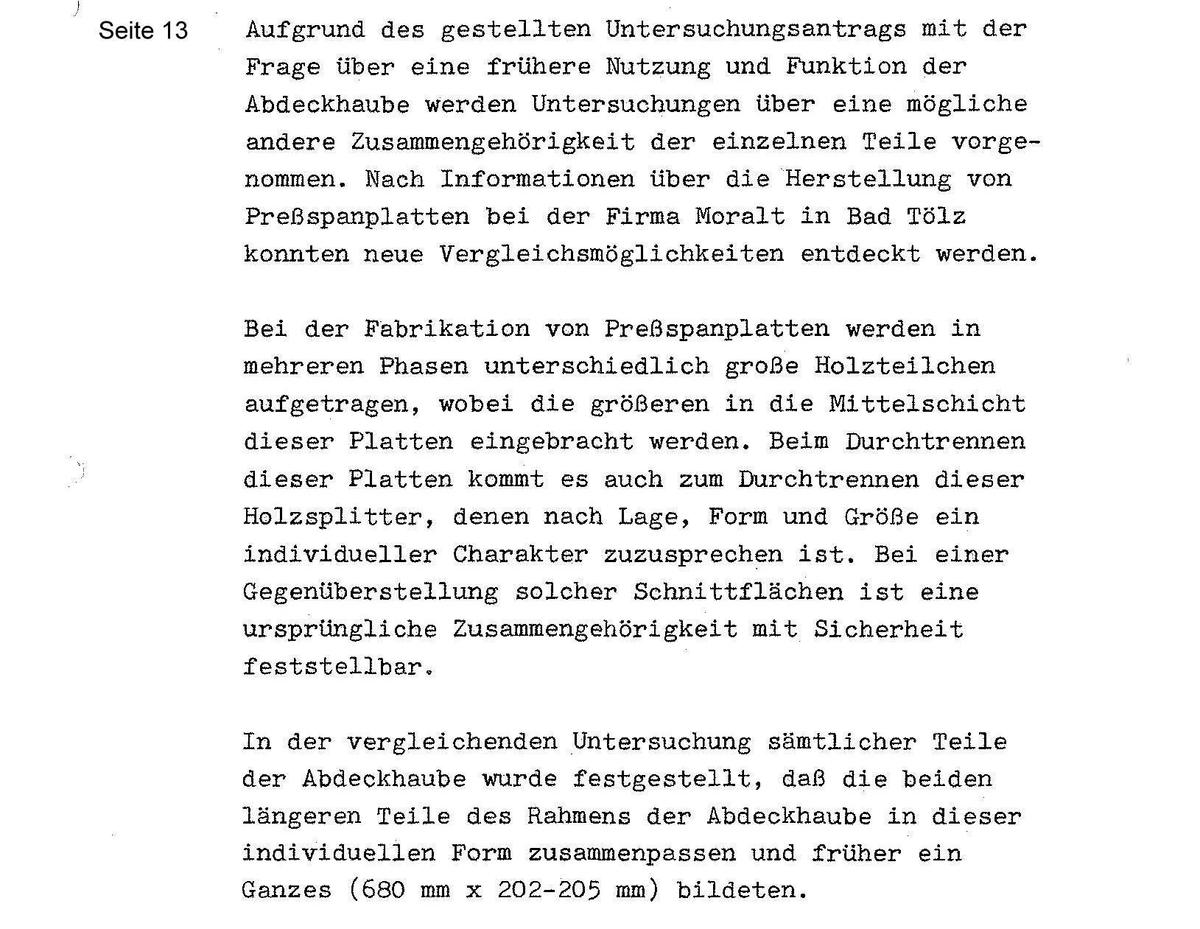 Seite 13

Aufgrund des gestellten Untersuchungsantrags mit der Frage über eine frühere Nutzung und Funktion der Abdeckhaube werden Untersuchungen über eine mögliche andere Zusammengehörigkeit der einzelnen Teile vorgenommen. Nach Informationen über die Herstellung von Preßspanplatten bei der Firma Moralt in Bad Tölz konnten neue Vergleichsmöglichkeiten entdeckt werden.

Bei der Fabrikation von Preßspanplatten werden in mehreren Phasen unterschiedlich große Holzteilchen aufgetragen, wobei die größeren in die Mittelschicht dieser Platten eingebracht werden. Beim Durchtrennen dieser Platten kommt es auch zum Durchtrennen dieser Holzsplitter, denen nach Lage, Form und Größe ein individueller Charakter zuzusprechen ist. Bei einer Gegenüberstellung solcher Schnittflächen ist eine ursprüngliche Zusammengehörigkeit mit Sicherheit feststellbar.

In der vergleichenden Untersuchung sämtlicher Teile der Abdeckhaube wurde festgestellt, daß die beiden längeren Teile des Rahmens der Abdeckhaube in dieser individuellen Form zusammenpassen und früher ein Ganzes (680 mm x 202-205 mm) bildeten.